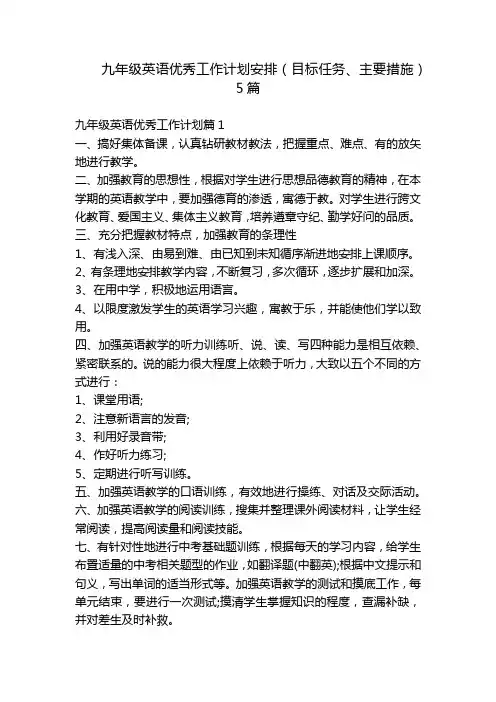 九年级英语优秀工作计划安排（目标任务、主要措施）5篇

九年级英语优秀工作计划篇1

一、搞好集体备课，认真钻研教材教法，把握重点、难点、有的放矢地进行教学。

二、加强教育的思想性，根据对学生进行思想品德教育的精神，在本学期的英语教学中，要加强德育的渗透，寓德于教。对学生进行跨文化教育、爱国主义、集体主义教育，培养遵章守纪、勤学好问的品质。

三、充分把握教材特点，加强教育的条理性

1、有浅入深、由易到难、由已知到未知循序渐进地安排上课顺序。

2、有条理地安排教学内容，不断复习，多次循环，逐步扩展和加深。

3、在用中学，积极地运用语言。

4、以限度激发学生的英语学习兴趣，寓教于乐，并能使他们学以致用。

四、加强英语教学的听力训练听、说、读、写四种能力是相互依赖、紧密联系的。说的能力很大程度上依赖于听力，大致以五个不同的方式进行：

1、课堂用语;

2、注意新语言的发音;

3、利用好录音带;

4、作好听力练习;

5、定期进行听写训练。

五、加强英语教学的口语训练，有效地进行操练、对话及交际活动。

六、加强英语教学的阅读训练，搜集并整理课外阅读材料，让学生经常阅读，提高阅读量和阅读技能。

七、有针对性地进行中考基础题训练，根据每天的学习内容，给学生布置适量的中考相关题型的作业，如翻译题(中翻英);根据中文提示和句义，写出单词的适当形式等。加强英语教学的测试和摸底工作，每单元结束，要进行一次测试;摸清学生掌握知识的程度，查漏补缺，并对差生及时补救。